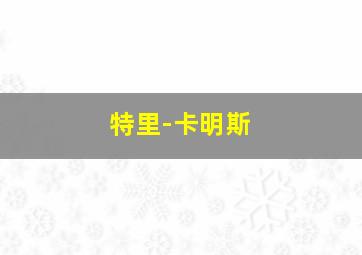 特里-卡明斯